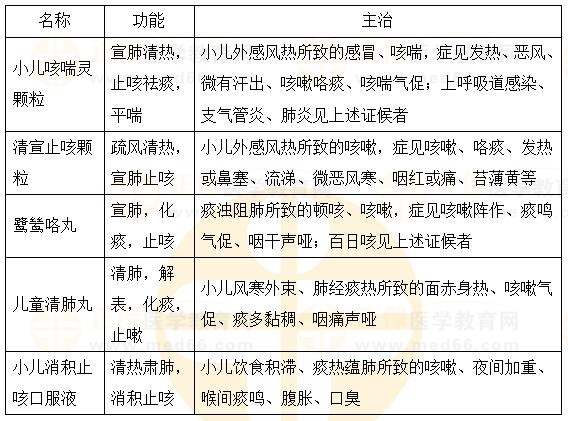 | 名称 | 功能 | 主治 |
|---|---|---|
| 小儿咳喘灵颗粒 | 宣肺清热，止咳祛痰，平喘 | 小儿外感风热所致的感冒、咳喘，症见发热、恶风、微有汗出、咳嗽咯痰、咳喘气促；上呼吸道感染、支气管炎、肺炎见上述证候者 |
| 清宣止咳颗粒 | 疏风清热，宣肺止咳 | 小儿外感风热所致的咳嗽，症见咳嗽、咯痰、发热或鼻塞、流涕、微恶风寒、咽红或痛、苔薄黄等 |
| 鹭鸶咯丸 | 宣肺，化痰，止咳 | 痰浊阻肺所致的顿咳、咳嗽，症见咳嗽阵作、痰鸣气促、咽干声哑；百日咳见上述证候者 |
| 儿童清肺丸 | 清肺，解表，化痰，止嗽 | 小儿风寒外束、肺经痰热所致的面赤身热、咳嗽气促、痰多黏稠、咽痛声哑 |
| 小儿消积止咳口服液 | 清热肃肺，消积止咳 | 小儿饮食积滞、痰热蕴肺所致的咳嗽、夜间加重、喉间痰鸣、腹胀、口臭 |

医学教育网
www.med66.com